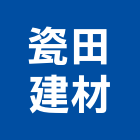 瓷田
建材